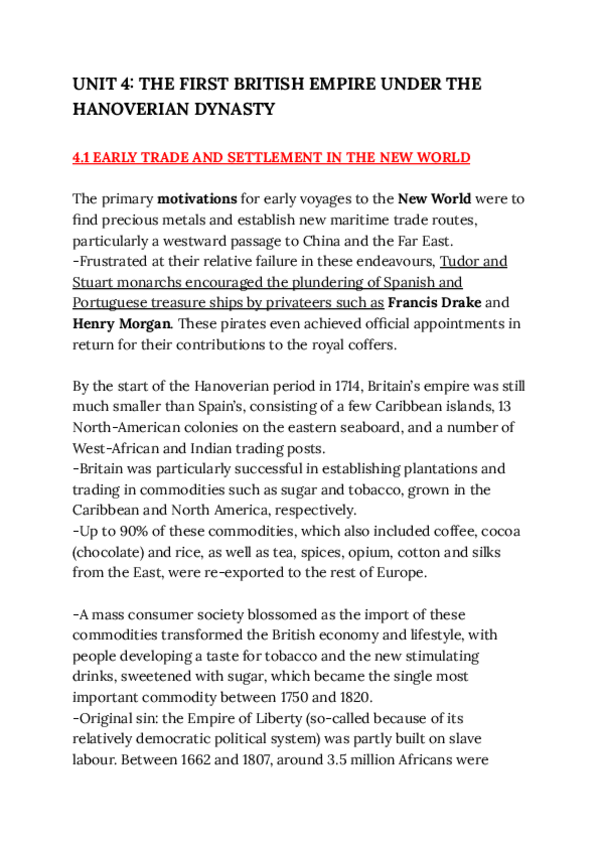 UNIT 4: THE FIRST BRITISH EMPIRE UNDER THE HANOVERIAN DYNASTY

4.1 EARLY TRADE AND SETTLEMENT IN THE NEW WORLD

The primary motivations for early voyages to the New World were to find precious metals and establish new maritime trade routes, particularly a westward passage to China and the Far East.
-Frustrated at their relative failure in these endeavours, Tudor and Stuart monarchs encouraged the plundering of Spanish and Portuguese treasure ships by privateers such as Francis Drake and Henry Morgan. These pirates even achieved official appointments in return for their contributions to the royal coffers.

By the start of the Hanoverian period in 1714, Britain's empire was still much smaller than Spain's, consisting of a few Caribbean islands, 13 North-American colonies on the eastern seaboard, and a number of West-African and Indian trading posts.
-Britain was particularly successful in establishing plantations and trading in commodities such as sugar and tobacco, grown in the Caribbean and North America, respectively.
-Up to 90% of these commodities, which also included coffee, cocoa (chocolate) and rice, as well as tea, spices, opium, cotton and silks from the East, were re-exported to the rest of Europe.

-A mass consumer society blossomed as the import of these commodities transformed the British economy and lifestyle, with people developing a taste for tobacco and the new stimulating drinks, sweetened with sugar, which became the single most important commodity between 1750 and 1820.
-Original sin: the Empire of Liberty (so-called because of its relatively democratic political system) was partly built on slave labour. Between 1662 and 1807, around 3.5 million Africans were